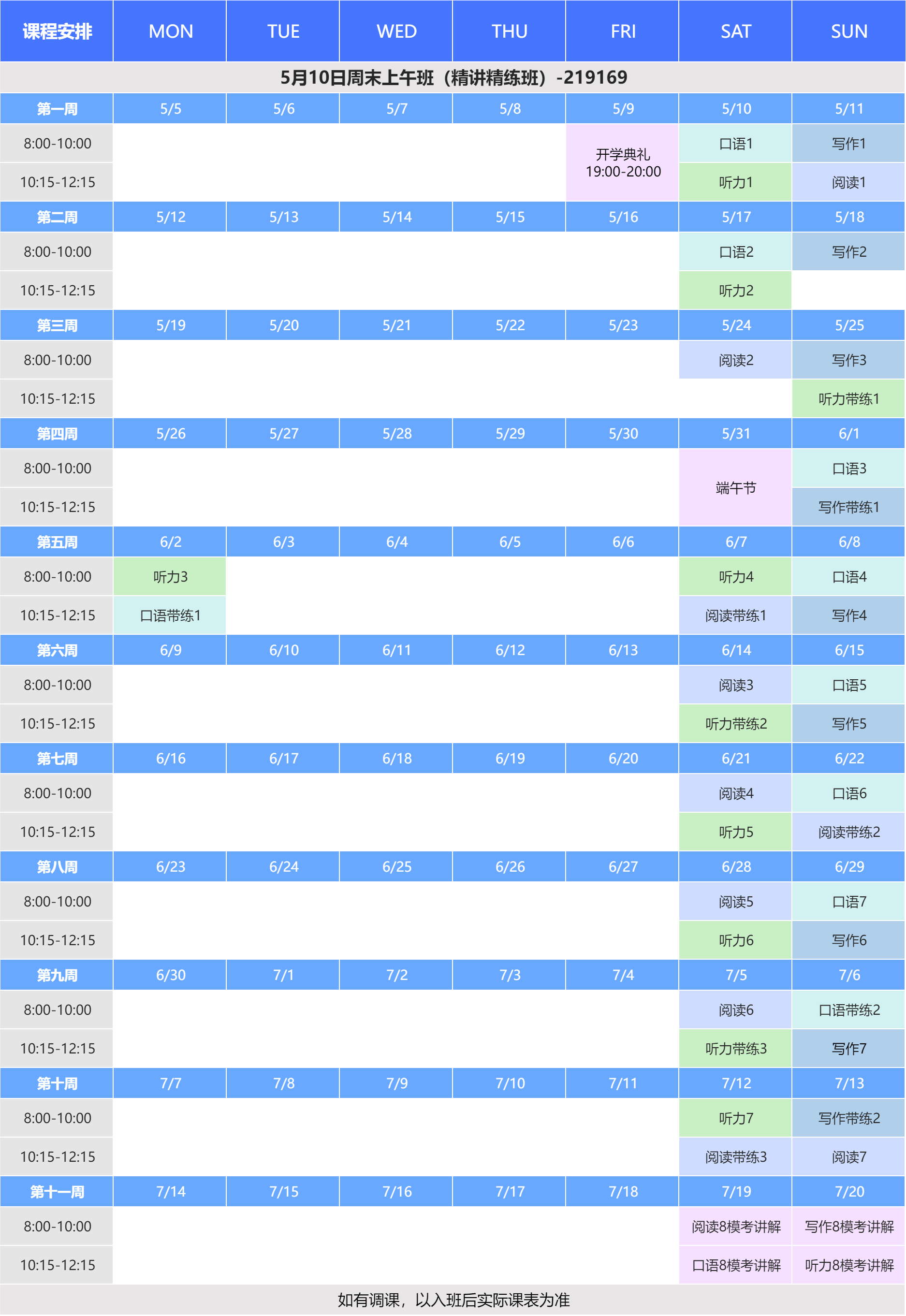 | 课程安排 | MON | TUE | WED | THU | FRI | SAT | SUN |
|---|---|---|---|---|---|---|---|
| 5月10日周末上午班（精讲精练班）-219169 | | | | | | | |
| 第一周 | 5/5 | 5/6 | 5/7 | 5/8 | 5/9 | 5/10 | 5/11 |
| 8:00-10:00 | | | | | 开学典礼 19:00-20:00 | 口语1 | 写作1 |
| 10:15-12:15 | | | | | | 听力1 | 阅读1 |
| 第二周 | 5/12 | 5/13 | 5/14 | 5/15 | 5/16 | 5/17 | 5/18 |
| 8:00-10:00 | | | | | | 口语2 | 写作2 |
| 10:15-12:15 | | | | | | 听力2 | |
| 第三周 | 5/19 | 5/20 | 5/21 | 5/22 | 5/23 | 5/24 | 5/25 |
| 8:00-10:00 | | | | | | 阅读2 | 写作3 |
| 10:15-12:15 | | | | | | | 听力带练1 |
| 第四周 | 5/26 | 5/27 | 5/28 | 5/29 | 5/30 | 5/31 | 6/1 |
| 8:00-10:00 | | | | | | 端午节 | 口语3 |
| 10:15-12:15 | | | | | | | 写作带练1 |
| 第五周 | 6/2 | 6/3 | 6/4 | 6/5 | 6/6 | 6/7 | 6/8 |
| 8:00-10:00 | 听力3 | | | | | 听力4 | 口语4 |
| 10:15-12:15 | 口语带练1 | | | | | 阅读带练1 | 写作4 |
| 第六周 | 6/9 | 6/10 | 6/11 | 6/12 | 6/13 | 6/14 | 6/15 |
| 8:00-10:00 | | | | | | 阅读3 | 口语5 |
| 10:15-12:15 | | | | | | 听力带练2 | 写作5 |
| 第七周 | 6/16 | 6/17 | 6/18 | 6/19 | 6/20 | 6/21 | 6/22 |
| 8:00-10:00 | | | | | | 阅读4 | 口语6 |
| 10:15-12:15 | | | | | | 听力5 | 阅读带练2 |
| 第八周 | 6/23 | 6/24 | 6/25 | 6/26 | 6/27 | 6/28 | 6/29 |
| 8:00-10:00 | | | | | | 阅读5 | 口语7 |
| 10:15-12:15 | | | | | | 听力6 | 写作6 |
| 第九周 | 6/30 | 7/1 | 7/2 | 7/3 | 7/4 | 7/5 | 7/6 |
| 8:00-10:00 | | | | | | 阅读6 | 口语带练2 |
| 10:15-12:15 | | | | | | 听力带练3 | 写作7 |
| 第十周 | 7/7 | 7/8 | 7/9 | 7/10 | 7/11 | 7/12 | 7/13 |
| 8:00-10:00 | | | | | | 听力7 | 写作带练2 |
| 10:15-12:15 | | | | | | 阅读带练3 | 阅读7 |
| 第十一周 | 7/14 | 7/15 | 7/16 | 7/17 | 7/18 | 7/19 | 7/20 |
| 8:00-10:00 | | | | | | 阅读8模考讲解 | 写作8模考讲解 |
| 10:15-12:15 | | | | | | 口语8模考讲解 | 听力8模考讲解 |

如有调课，以入班后实际课表为准